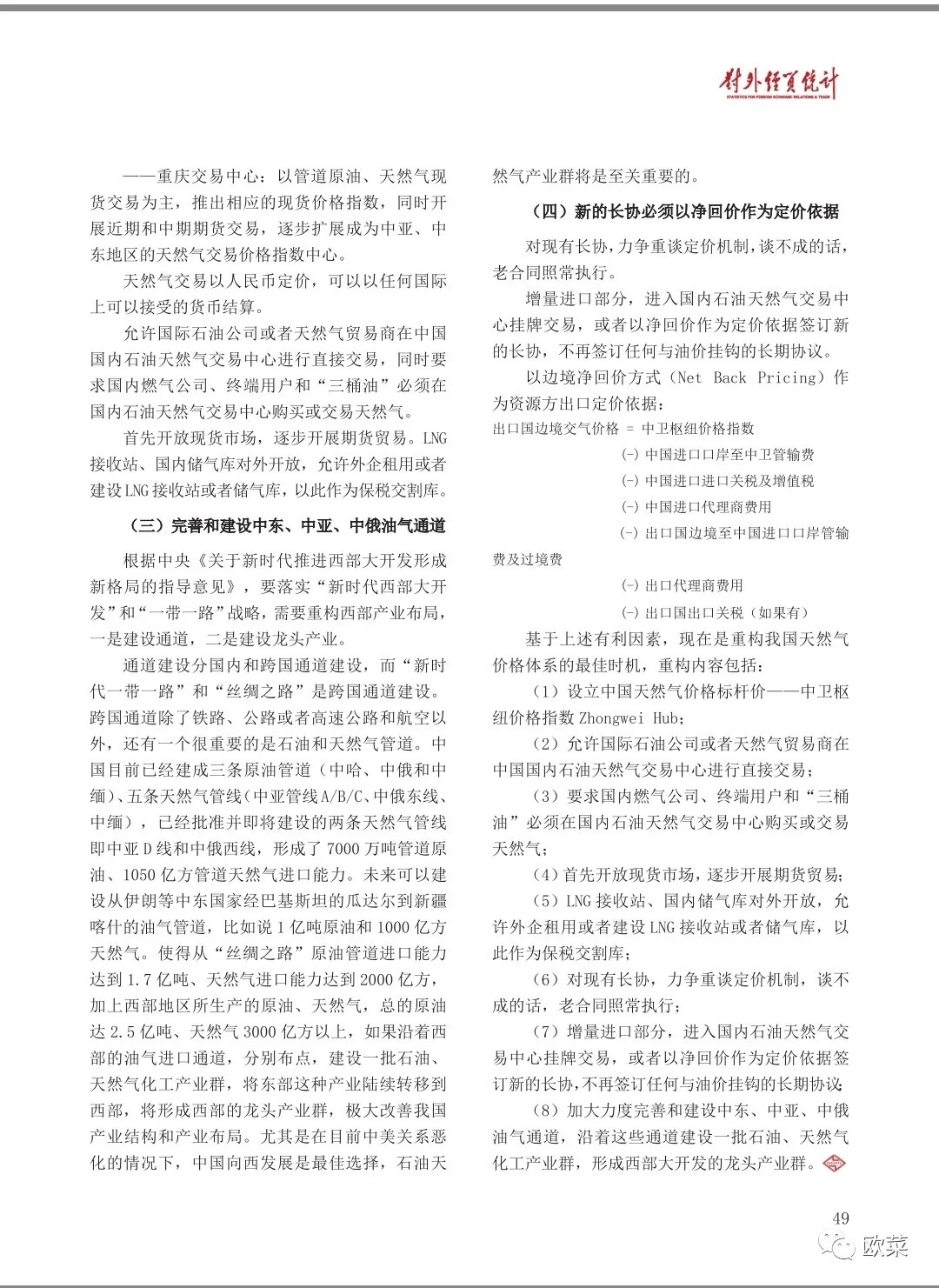 对外经贸统计
STATISTICS FOR FOREIGN ECONOMIC RELATIONS & TRADE

——重庆交易中心：以管道原油、天然气现货交易为主，推出相应的现货价格指数，同时开展近期和中期期货交易，逐步扩展成为中亚、中东地区的天然气交易价格指数中心。

天然气交易以人民币定价，可以以任何国际上可以接受的货币结算。

允许国际石油公司或者天然气贸易商在中国国内石油天然气交易中心进行直接交易，同时要求国内燃气公司、终端用户和“三桶油”必须在国内石油天然气交易中心购买或交易天然气。

首先开放现货市场，逐步开展期货贸易。LNG接收站、国内储气库对外开放，允许外企租用或者建设LNG接收站或者储气库，以此作为保税交割库。

（三）完善和建设中东、中亚、中俄油气通道

根据中央《关于新时代推进西部大开发形成新格局的指导意见》，要落实“新时代西部大开发”和“一带一路”战略，需要重构西部产业布局，一是建设通道，二是建设龙头产业。

通道建设分国内和跨国通道建设，而“新时代一带一路”和“丝绸之路”是跨国通道建设。跨国通道除了铁路、公路或者高速公路和航空以外，还有一个很重要的是石油和天然气管道。中国目前已经建成三条原油管道（中哈、中俄和中缅）、五条天然气管线（中亚管线A/B/C、中俄东线、中缅），已经批准并即将建设的两条天然气管线即中亚D线和中俄西线，形成了7000万吨管道原油、1050亿方管道天然气进口能力。未来可以建设从伊朗等中东国家经巴基斯坦的瓜达尔到新疆喀什的油气管道，比如说1亿吨原油和1000亿方天然气。使得从“丝绸之路”原油管道进口能力达到1.7亿吨、天然气进口能力达到2000亿方，加上西部地区所生产的原油、天然气，总的原油达2.5亿吨、天然气3000亿方以上，如果沿着西部的油气进口通道，分别布点，建设一批石油、天然气化工产业群，将东部这种产业陆续转移到西部，将形成西部的龙头产业群，极大改善我国产业结构和产业布局。尤其是在目前中美关系恶化的情况下，中国向西发展是最佳选择，石油天然气产业群将是至关重要的。

（四）新的长协必须以净回价作为定价依据

对现有长协，力争重谈定价机制，谈不成的话，老合同照常执行。

增量进口部分，进入国内石油天然气交易中心挂牌交易，或者以净回价作为定价依据签订新的长协，不再签订任何与油价挂钩的长期协议。

以边境净回价方式（Net Back Pricing）作为资源方出口定价依据：

出口国边境交气价格 = 中卫枢纽价格指数

(-) 中国进口口岸至中卫管输费

(-) 中国进口进口关税及增值税

(-) 中国进口代理商费用

(-) 出口国边境至中国进口口岸管输费及过境费

(-) 出口代理商费用

(-) 出口国出口关税（如果有）

基于上述有利因素，现在是重构我国天然气价格体系的最佳时机，重构内容包括：

（1）设立中国天然气价格标杆价——中卫枢纽价格指数Zhongwei Hub；

（2）允许国际石油公司或者天然气贸易商在中国国内石油天然气交易中心进行直接交易；

（3）要求国内燃气公司、终端用户和“三桶油”必须在国内石油天然气交易中心购买或交易天然气；

（4）首先开放现货市场，逐步开展期货贸易；

（5）LNG接收站、国内储气库对外开放，允许外企租用或者建设LNG接收站或者储气库，以此作为保税交割库；

（6）对现有长协，力争重谈定价机制，谈不成的话，老合同照常执行；

（7）增量进口部分，进入国内石油天然气交易中心挂牌交易，或者以净回价作为定价依据签订新的长协，不再签订任何与油价挂钩的长期协议；

（8）加大力度完善和建设中东、中亚、中俄油气通道，沿着这些通道建设一批石油、天然气化工产业群，形成西部大开发的龙头产业群。

49

欧菜